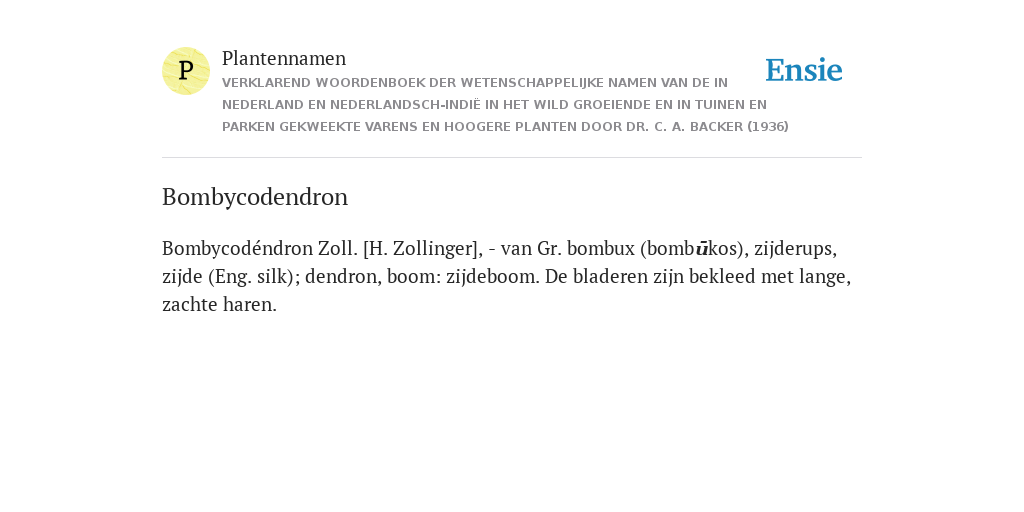 P

Plantennamen

VERKLAREND WOORDENBOEK DER WETENSCHAPPELIJKE NAMEN VAN DE IN NEDERLAND EN NEDERLANDSCH-INDIË IN HET WILD GROEIENDE EN IN TUINEN EN PARKEN GEKWEEKTE VARENS EN HOOGERE PLANTEN DOOR DR. C. A. BACKER (1936)

Ensie

Bombycodendron

Bombycodéndron Zoll. [H. Zollinger], - van Gr. bombux (bombūkos), zijderups, zijde (Eng. silk); dendron, boom: zijdeboom. De bladeren zijn bekleed met lange, zachte haren.